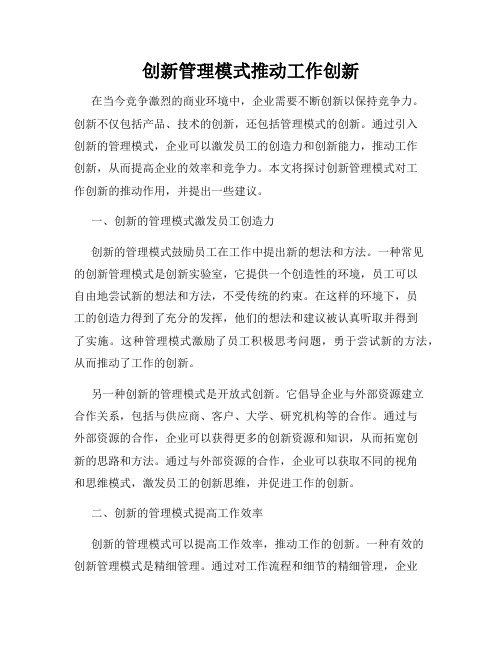 创新管理模式推动工作创新

在当今竞争激烈的商业环境中，企业需要不断创新以保持竞争力。创新不仅包括产品、技术的创新，还包括管理模式的创新。通过引入创新的管理模式，企业可以激发员工的创造力和创新能力，推动工作创新，从而提高企业的效率和竞争力。本文将探讨创新管理模式对工作创新的推动作用，并提出一些建议。

一、创新的管理模式激发员工创造力

创新的管理模式鼓励员工在工作中提出新的想法和方法。一种常见的创新管理模式是创新实验室，它提供一个创造性的环境，员工可以自由地尝试新的想法和方法，不受传统的约束。在这样的环境下，员工的创造力得到了充分的发挥，他们的想法和建议被认真听取并得到了实施。这种管理模式激励了员工积极思考问题，勇于尝试新的方法，从而推动了工作的创新。

另一种创新的管理模式是开放式创新。它倡导企业与外部资源建立合作关系，包括与供应商、客户、大学、研究机构等的合作。通过与外部资源的合作，企业可以获得更多的创新资源和知识，从而拓宽创新的思路和方法。通过与外部资源的合作，企业可以获取不同的视角和思维模式，激发员工的创新思维，并促进工作的创新。

二、创新的管理模式提高工作效率

创新的管理模式可以提高工作效率，推动工作的创新。一种有效的创新管理模式是精细管理。通过对工作流程和细节的精细管理，企业